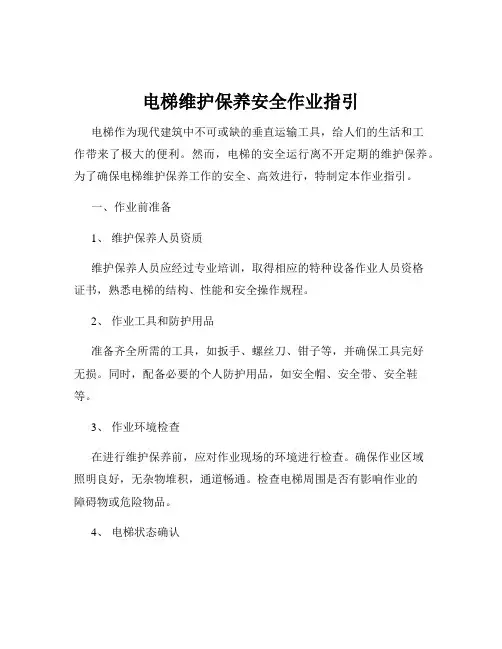 电梯维护保养安全作业指引

电梯作为现代建筑中不可或缺的垂直运输工具，给人们的生活和工作带来了极大的便利。然而，电梯的安全运行离不开定期的维护保养。为了确保电梯维护保养工作的安全、高效进行，特制定本作业指引。

一、作业前准备

1、 维护保养人员资质

维护保养人员应经过专业培训，取得相应的特种设备作业人员资格证书，熟悉电梯的结构、性能和安全操作规程。

2、 作业工具和防护用品

准备齐全所需的工具，如扳手、螺丝刀、钳子等，并确保工具完好无损。同时，配备必要的个人防护用品，如安全帽、安全带、安全鞋等。

3、 作业环境检查

在进行维护保养前，应对作业现场的环境进行检查。确保作业区域照明良好，无杂物堆积，通道畅通。检查电梯周围是否有影响作业的障碍物或危险物品。

4、 电梯状态确认